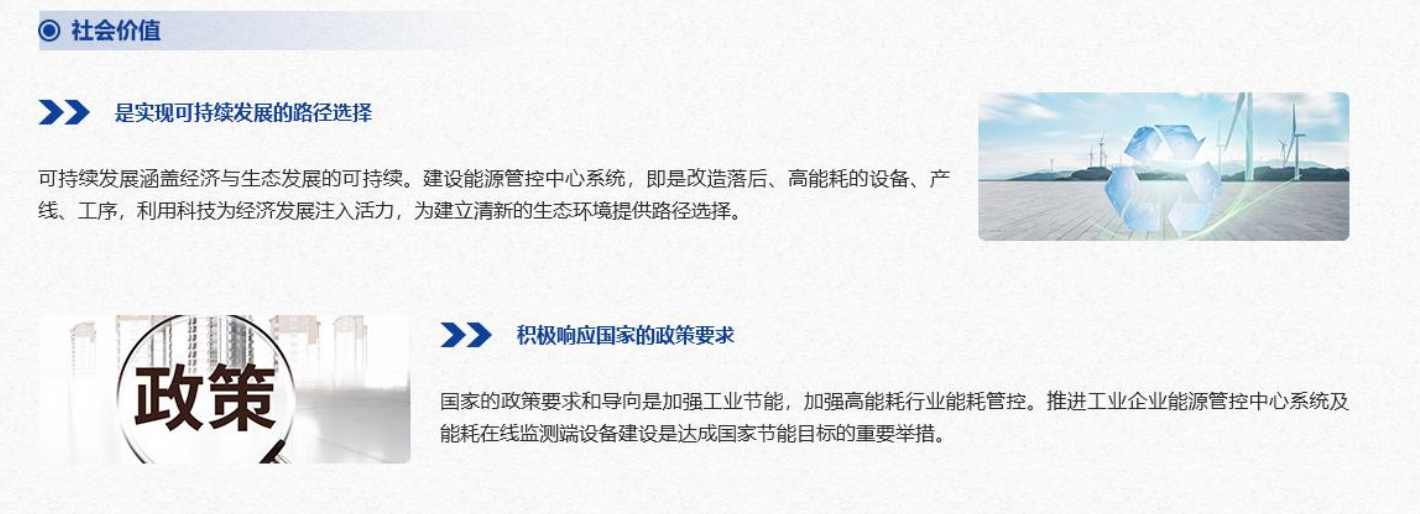 社会价值

是实现可持续发展的路径选择

可持续发展涵盖经济与生态发展的可持续。建设能源管控中心系统，即是改造落后、高能耗的设备、产线、工序，利用科技为经济发展注入活力，为建立清新的生态环境提供路径选择。

政策

积极响应国家的政策要求

国家的政策要求和导向是加强工业节能，加强高能耗行业能耗管控。推进工业企业能源管控中心系统及能耗在线监测端设备建设是达成国家节能目标的重要举措。